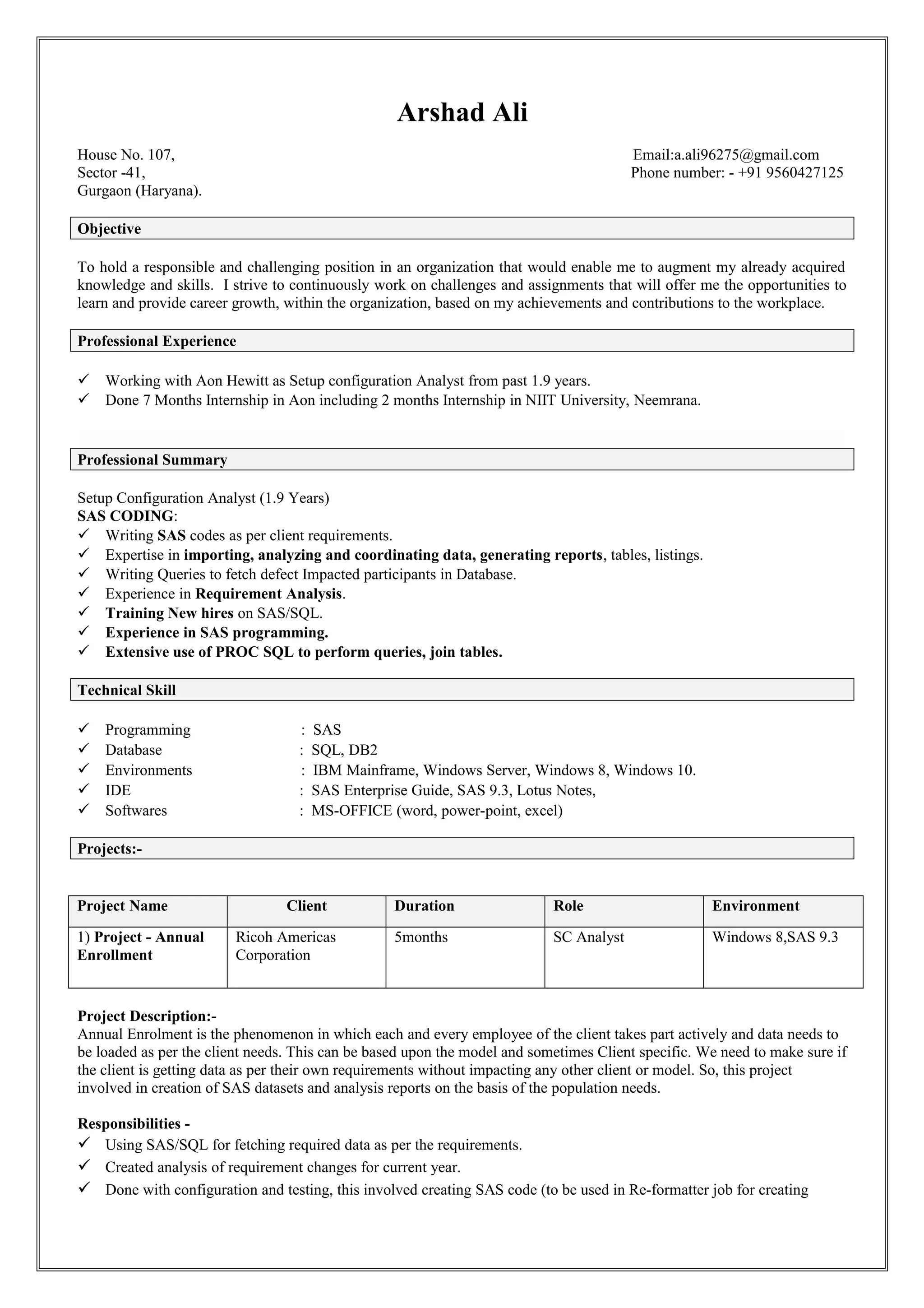 Arshad Ali

House No. 107,
Sector -41,
Gurgaon (Haryana).

Email:a.ali96275@gmail.com
Phone number: - +91 9560427125

Objective

To hold a responsible and challenging position in an organization that would enable me to augment my already acquired knowledge and skills. I strive to continuously work on challenges and assignments that will offer me the opportunities to learn and provide career growth, within the organization, based on my achievements and contributions to the workplace.

Professional Experience

✓ Working with Aon Hewitt as Setup configuration Analyst from past 1.9 years.
✓ Done 7 Months Internship in Aon including 2 months Internship in NIIT University, Neemrana.

Professional Summary

Setup Configuration Analyst (1.9 Years)
SAS CODING:
✓ Writing SAS codes as per client requirements.
✓ Expertise in importing, analyzing and coordinating data, generating reports, tables, listings.
✓ Writing Queries to fetch defect Impacted participants in Database.
✓ Experience in Requirement Analysis.
✓ Training New hires on SAS/SQL.
✓ Experience in SAS programming.
✓ Extensive use of PROC SQL to perform queries, join tables.

Technical Skill

✓ Programming : SAS
✓ Database : SQL, DB2
✓ Environments : IBM Mainframe, Windows Server, Windows 8, Windows 10.
✓ IDE : SAS Enterprise Guide, SAS 9.3, Lotus Notes,
✓ Softwares : MS-OFFICE (word, power-point, excel)

Projects:-

| Project Name | Client | Duration | Role | Environment |
|---|---|---|---|---|
| 1) Project - Annual Enrollment | Ricoh Americas Corporation | 5months | SC Analyst | Windows 8,SAS 9.3 |

Project Description:-
Annual Enrolment is the phenomenon in which each and every employee of the client takes part actively and data needs to be loaded as per the client needs. This can be based upon the model and sometimes Client specific. We need to make sure if the client is getting data as per their own requirements without impacting any other client or model. So, this project involved in creation of SAS datasets and analysis reports on the basis of the population needs.

Responsibilities -
✓ Using SAS/SQL for fetching required data as per the requirements.
✓ Created analysis of requirement changes for current year.
✓ Done with configuration and testing, this involved creating SAS code (to be used in Re-formatter job for creating